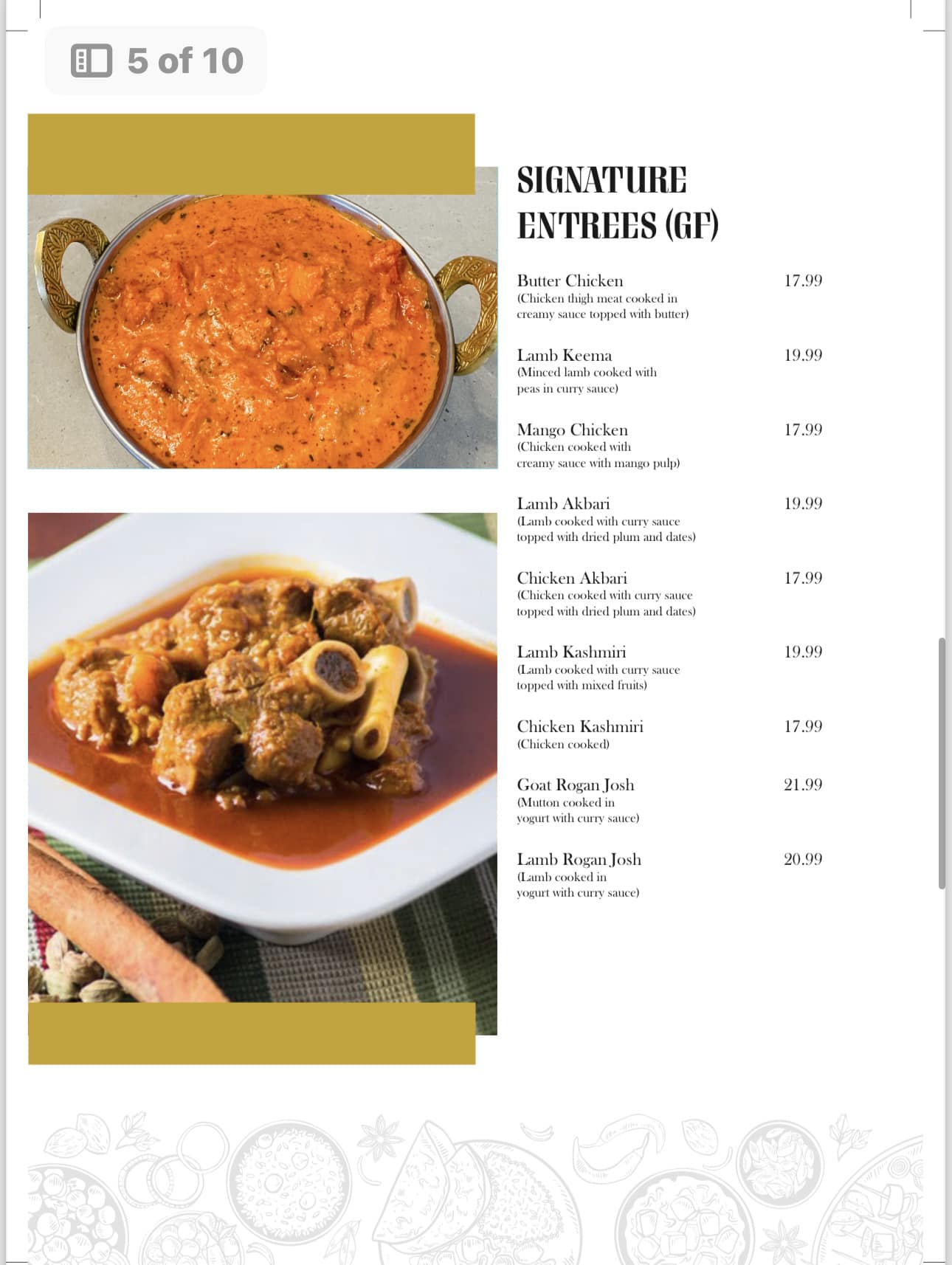 5 of 10

SIGNATURE ENTREES (GF)

Butter Chicken 17.99
(Chicken thigh meat cooked in creamy sauce topped with butter)

Lamb Keema 19.99
(Minced lamb cooked with peas in curry sauce)

Mango Chicken 17.99
(Chicken cooked with creamy sauce with mango pulp)

Lamb Akbari 19.99
(Lamb cooked with curry sauce topped with dried plum and dates)

Chicken Akbari 17.99
(Chicken cooked with curry sauce topped with dried plum and dates)

Lamb Kashmiri 19.99
(Lamb cooked with curry sauce topped with mixed fruits)

Chicken Kashmiri 17.99
(Chicken cooked)

Goat Rogan Josh 21.99
(Mutton cooked in yogurt with curry sauce)

Lamb Rogan Josh 20.99
(Lamb cooked in yogurt with curry sauce)